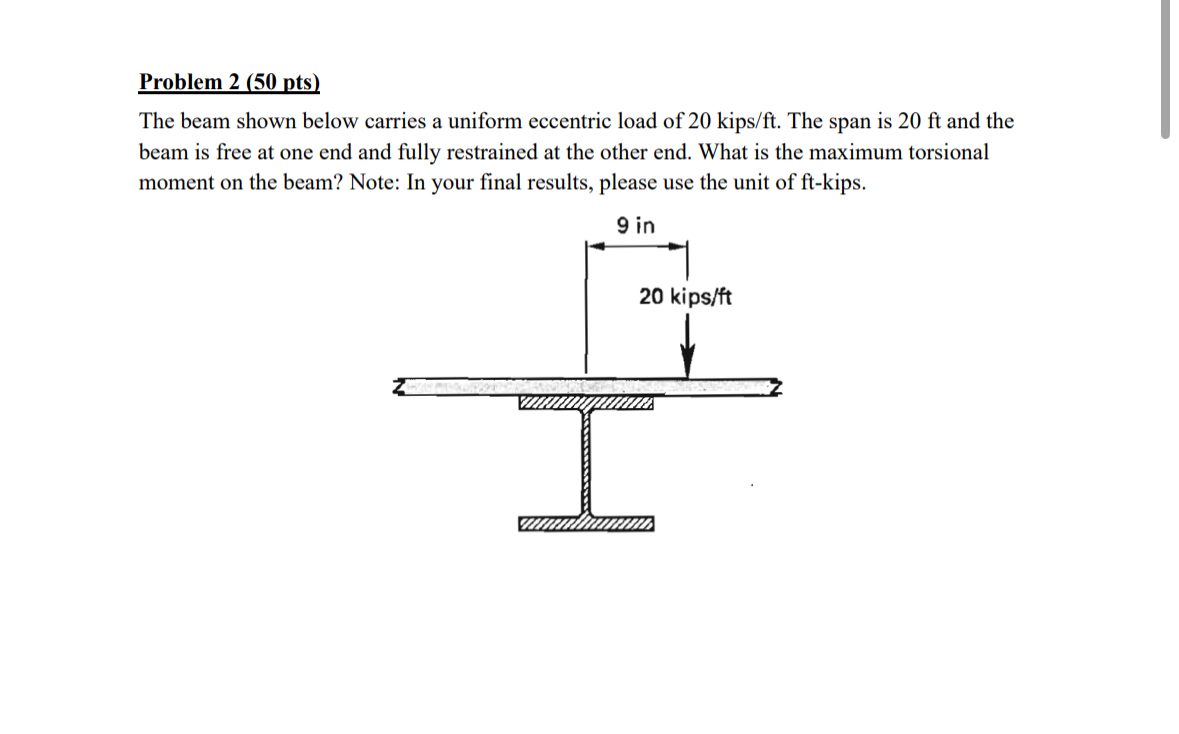 Problem 2 (50 pts)

The beam shown below carries a uniform eccentric load of 20 kips/ft. The span is 20 ft and the beam is free at one end and fully restrained at the other end. What is the maximum torsional moment on the beam? Note: In your final results, please use the unit of ft-kips.

9 in

20 kips/ft